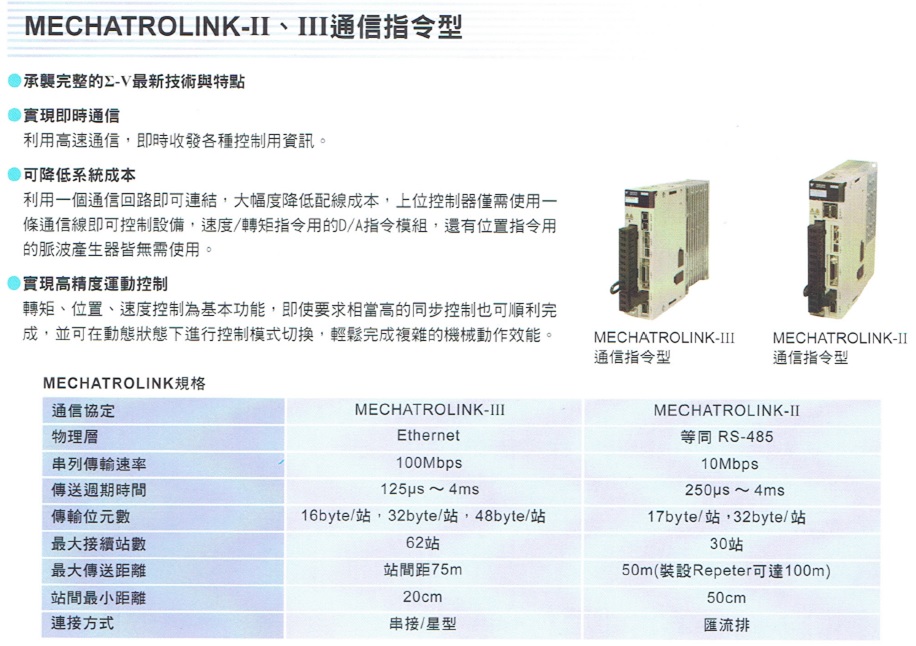 MECHATROLINK-II、III通信指令型

承襲完整的Σ-V最新技術與特點

實現即時通信
利用高速通信，即時收發各種控制用資訊。

可降低系統成本
利用一個通信回路即可連結，大幅度降低配線成本，上位控制器僅需使用一條通信線即可控制設備，速度/轉矩指令用的D/A指令模組，還有位置指令用的脈波產生器皆無需使用。

實現高精度運動控制
轉矩、位置、速度控制為基本功能，即使要求相當高的同步控制也可順利完成，並可在動態狀態下進行控制模式切換，輕鬆完成複雜的機械動作效能。

MECHATROLINK-III 通信指令型

MECHATROLINK-II 通信指令型

MECHATROLINK規格

| 通信協定 | MECHATROLINK-III | MECHATROLINK-II |
|---|---|---|
| 物理層 | Ethernet | 等同 RS-485 |
| 串列傳輸速率 | 100Mbps | 10Mbps |
| 傳送週期時間 | 125μs ～ 4ms | 250μs ～ 4ms |
| 傳輸位元數 | 16byte/站，32byte/站，48byte/站 | 17byte/站，32byte/站 |
| 最大接續站數 | 62站 | 30站 |
| 最大傳送距離 | 站間距75m | 50m(裝設Repeter可達100m) |
| 站間最小距離 | 20cm | 50cm |
| 連接方式 | 串接/星型 | 匯流排 |